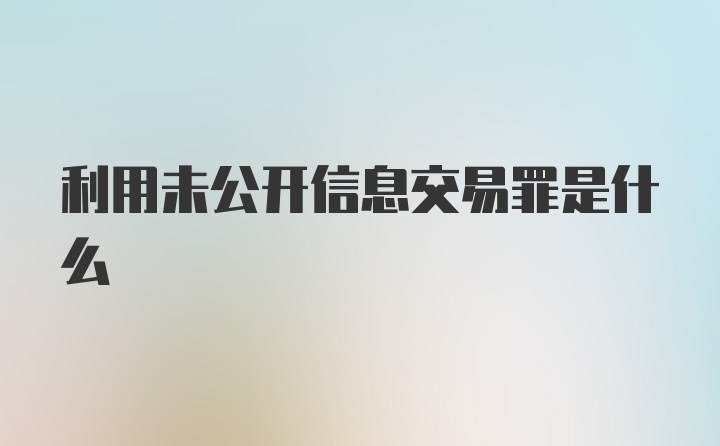 利用未公开信息交易罪是什么